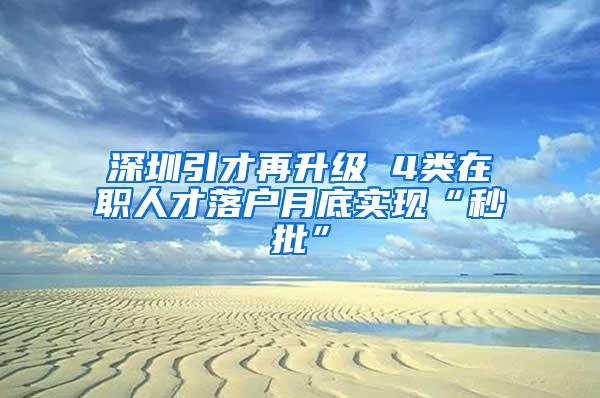 深圳引才再升级 4类在职人才落户月底实现“秒批”